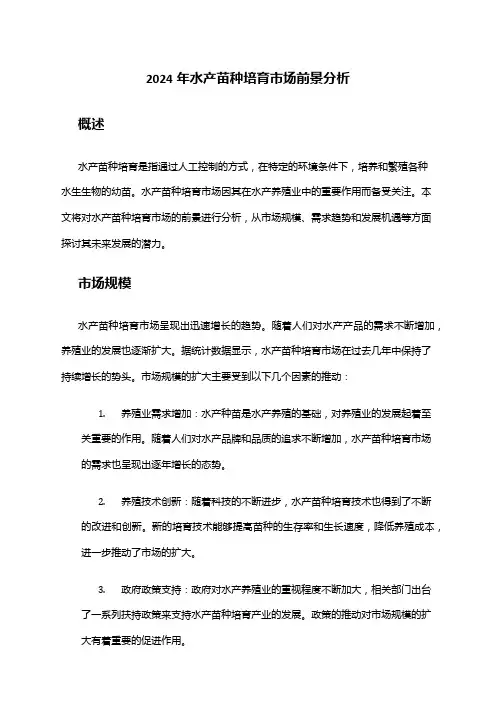 2024 年水产苗种培育市场前景分析

概述

水产苗种培育是指通过人工控制的方式，在特定的环境条件下，培养和繁殖各种水生生物的幼苗。水产苗种培育市场因其在水产养殖业中的重要作用而备受关注。本文将对水产苗种培育市场的前景进行分析，从市场规模、需求趋势和发展机遇等方面探讨其未来发展的潜力。

市场规模

水产苗种培育市场呈现出迅速增长的趋势。随着人们对水产产品的需求不断增加，养殖业的发展也逐渐扩大。据统计数据显示，水产苗种培育市场在过去几年中保持了持续增长的势头。市场规模的扩大主要受到以下几个因素的推动：

1. 养殖业需求增加：水产种苗是水产养殖的基础，对养殖业的发展起着至关重要的作用。随着人们对水产品牌和品质的追求不断增加，水产苗种培育市场的需求也呈现出逐年增长的态势。

2. 养殖技术创新：随着科技的不断进步，水产苗种培育技术也得到了不断的改进和创新。新的培育技术能够提高苗种的生存率和生长速度，降低养殖成本，进一步推动了市场的扩大。

3. 政府政策支持：政府对水产养殖业的重视程度不断加大，相关部门出台了一系列扶持政策来支持水产苗种培育产业的发展。政策的推动对市场规模的扩大有着重要的促进作用。